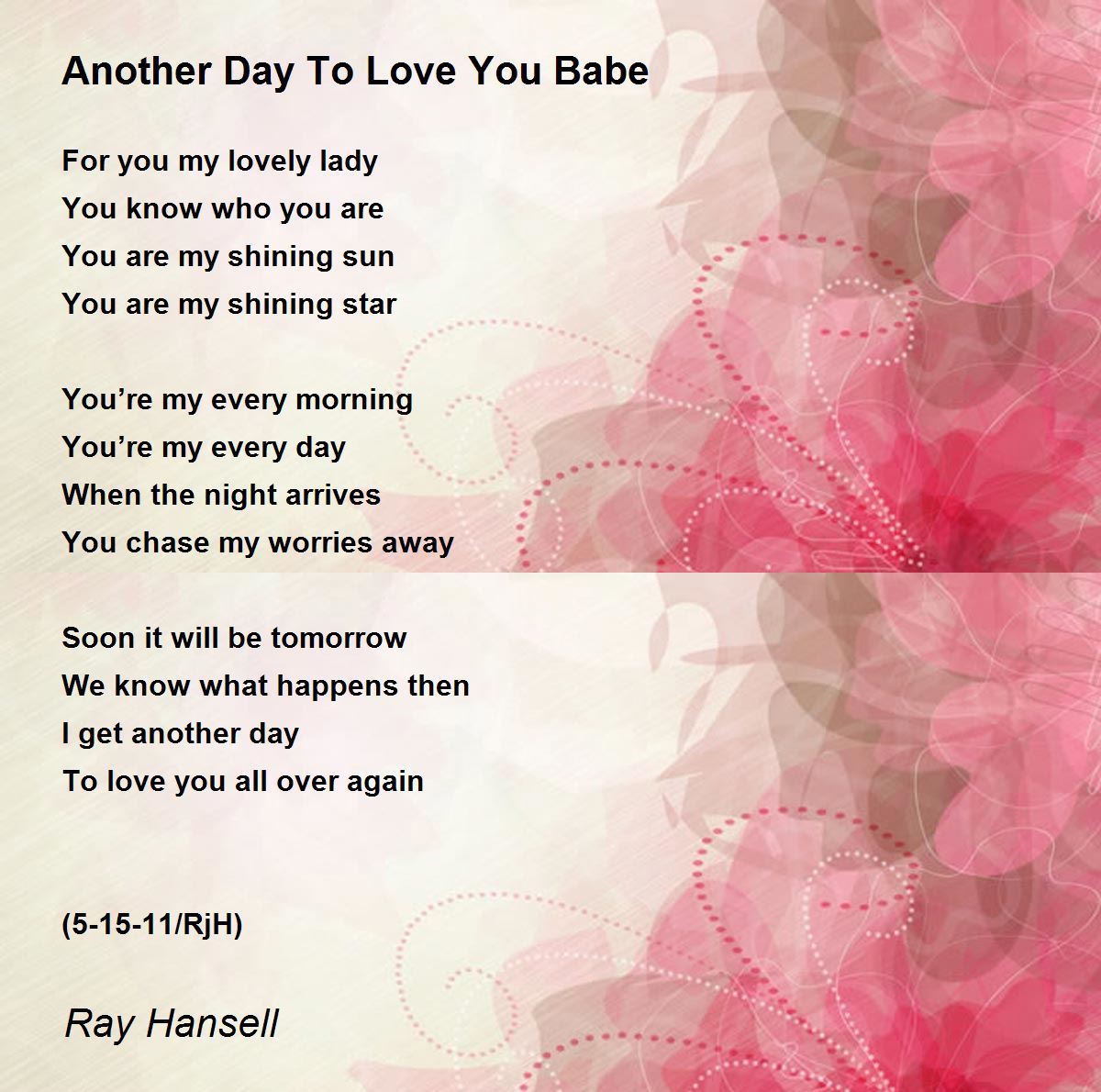 Another Day To Love You Babe

For you my lovely lady
You know who you are
You are my shining sun
You are my shining star

You're my every morning
You're my every day
When the night arrives
You chase my worries away

Soon it will be tomorrow
We know what happens then
I get another day
To love you all over again

(5-15-11/RjH)

Ray Hansell